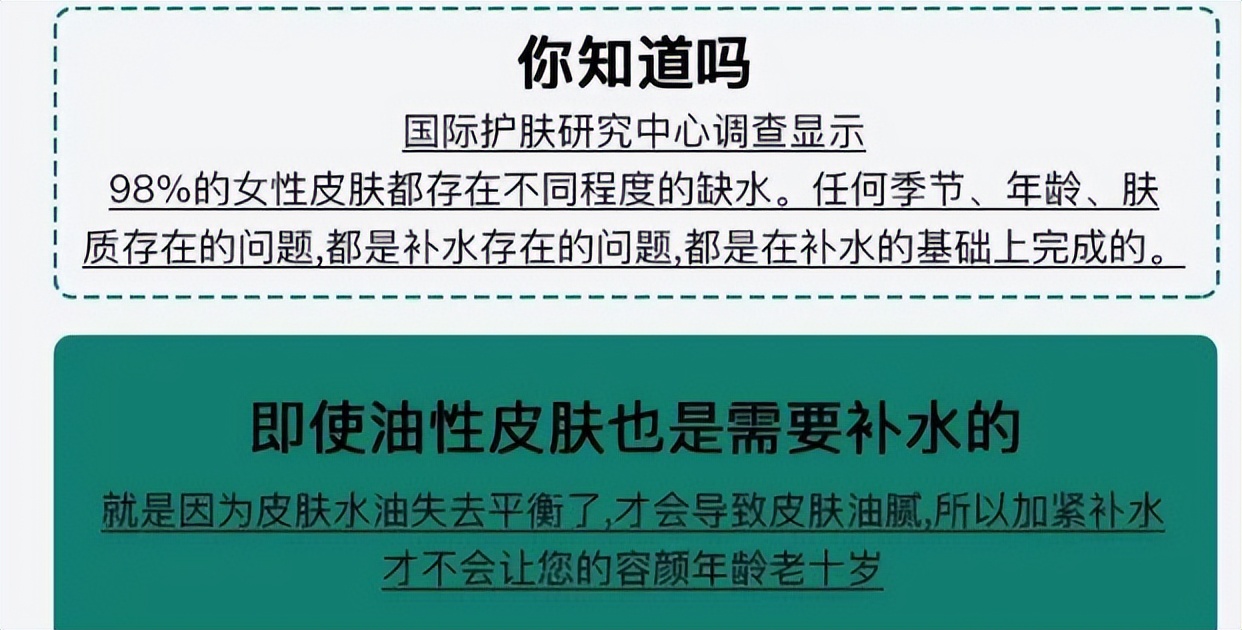 你知道吗

国际护肤研究中心调查显示

98%的女性皮肤都存在不同程度的缺水。任何季节、年龄、肤质存在的问题,都是补水存在的问题,都是在补水的基础上完成的。

即使油性皮肤也是需要补水的

就是因为皮肤水油失去平衡了,才会导致皮肤油腻,所以加紧补水才不会让您的容颜年龄老十岁